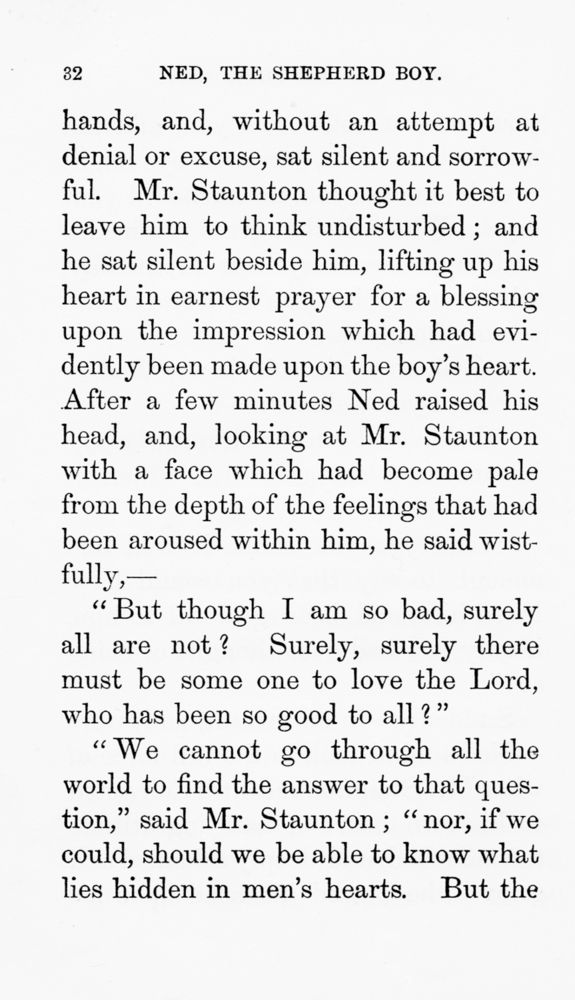 32 NED, THE SHEPHERD BOY.

hands, and, without an attempt at denial or excuse, sat silent and sorrowful. Mr. Staunton thought it best to leave him to think undisturbed; and he sat silent beside him, lifting up his heart in earnest prayer for a blessing upon the impression which had evidently been made upon the boy's heart. After a few minutes Ned raised his head, and, looking at Mr. Staunton with a face which had become pale from the depth of the feelings that had been aroused within him, he said wistfully,—

"But though I am so bad, surely all are not? Surely, surely there must be some one to love the Lord, who has been so good to all?"

"We cannot go through all the world to find the answer to that question," said Mr. Staunton; "nor, if we could, should we be able to know what lies hidden in men's hearts. But the